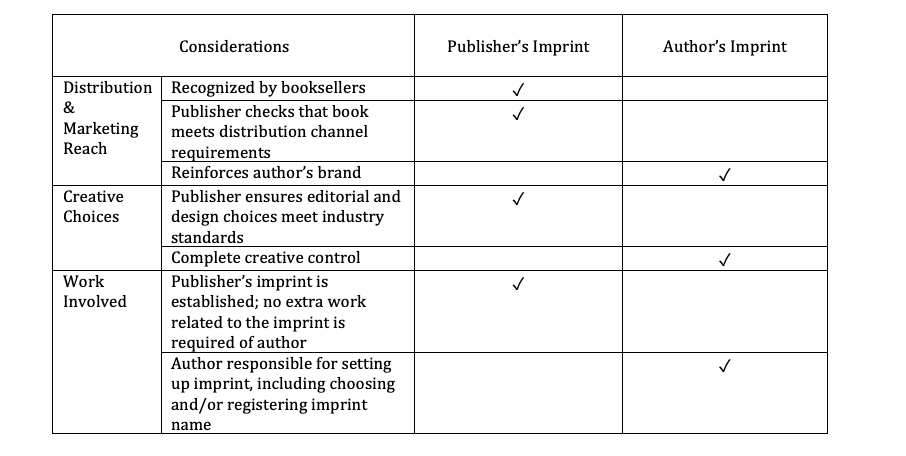 | Considerations | | Publisher's Imprint | Author's Imprint |
|---|---|---|---|
| Distribution & Marketing Reach | Recognized by booksellers | ✓ | |
| | Publisher checks that book meets distribution channel requirements | ✓ | |
| | Reinforces author's brand | | ✓ |
| Creative Choices | Publisher ensures editorial and design choices meet industry standards | ✓ | |
| | Complete creative control | | ✓ |
| Work Involved | Publisher's imprint is established; no extra work related to the imprint is required of author | ✓ | |
| | Author responsible for setting up imprint, including choosing and/or registering imprint name | | ✓ |